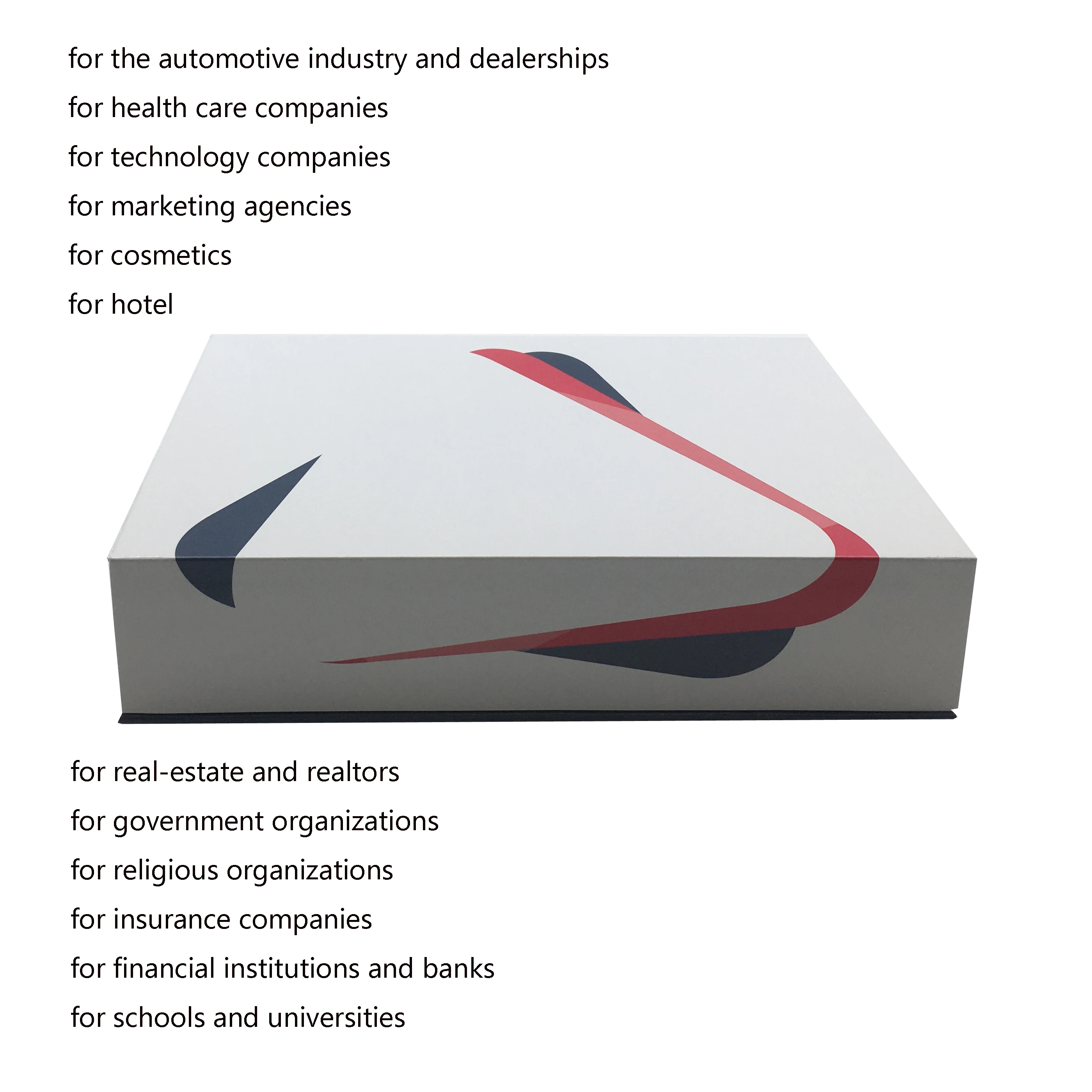 for the automotive industry and dealerships

for health care companies

for technology companies

for marketing agencies

for cosmetics

for hotel

for real-estate and realtors

for government organizations

for religious organizations

for insurance companies

for financial institutions and banks

for schools and universities